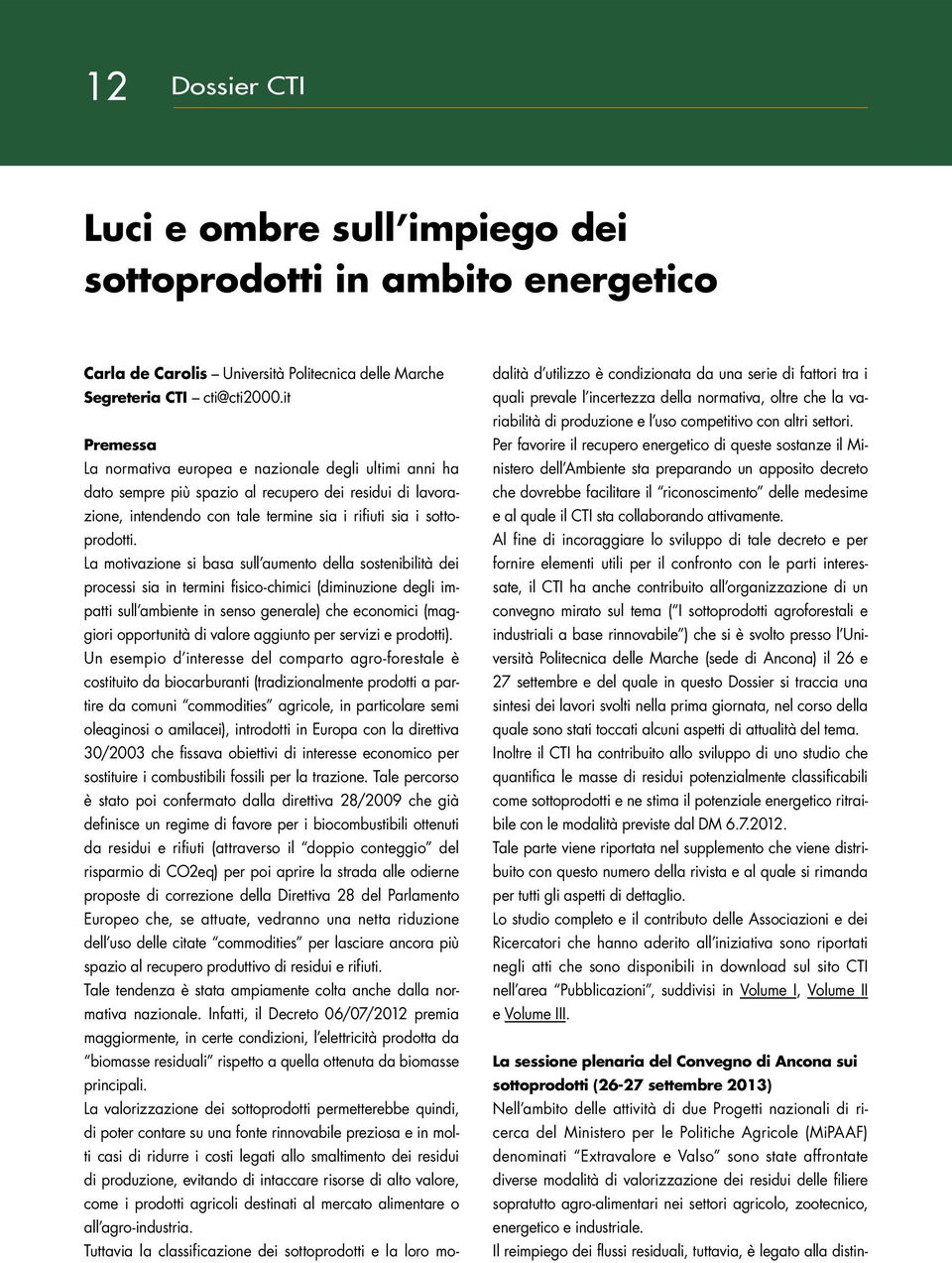 12 Dossier CTI

Luci e ombre sull'impiego dei sottoprodotti in ambito energetico

Carla de Carolis – Università Politecnica delle Marche
Segreteria CTI – cti@cti2000.it

Premessa
La normativa europea e nazionale degli ultimi anni ha dato sempre più spazio al recupero dei residui di lavorazione, intendendo con tale termine sia i rifiuti sia i sottoprodotti.
La motivazione si basa sull'aumento della sostenibilità dei processi sia in termini fisico-chimici (diminuzione degli impatti sull'ambiente in senso generale) che economici (maggiori opportunità di valore aggiunto per servizi e prodotti).
Un esempio d'interesse del comparto agro-forestale è costituito da biocarburanti (tradizionalmente prodotti a partire da comuni "commodities" agricole, in particolare semi oleaginosi o amilacei), introdotti in Europa con la direttiva 30/2003 che fissava obiettivi di interesse economico per sostituire i combustibili fossili per la trazione. Tale percorso è stato poi confermato dalla direttiva 28/2009 che già definisce un regime di favore per i biocombustibili ottenuti da residui e rifiuti (attraverso il "doppio conteggio" del risparmio di CO2eq) per poi aprire la strada alle odierne proposte di correzione della Direttiva 28 del Parlamento Europeo che, se attuate, vedranno una netta riduzione dell'uso delle citate "commodities" per lasciare ancora più spazio al recupero produttivo di residui e rifiuti.
Tale tendenza è stata ampiamente colta anche dalla normativa nazionale. Infatti, il Decreto 06/07/2012 premia maggiormente, in certe condizioni, l'elettricità prodotta da "biomasse residuali" rispetto a quella ottenuta da biomasse principali.
La valorizzazione dei sottoprodotti permetterebbe quindi, di poter contare su una fonte rinnovabile preziosa e in molti casi di ridurre i costi legati allo smaltimento dei residui di produzione, evitando di intaccare risorse di alto valore, come i prodotti agricoli destinati al mercato alimentare o all'agro-industria.
Tuttavia la classificazione dei sottoprodotti e la loro modalità d'utilizzo è condizionata da una serie di fattori tra i quali prevale l'incertezza della normativa, oltre che la variabilità di produzione e l'uso competitivo con altri settori.
Per favorire il recupero energetico di queste sostanze il Ministero dell'Ambiente sta preparando un apposito decreto che dovrebbe facilitare il "riconoscimento" delle medesime e al quale il CTI sta collaborando attivamente.
Al fine di incoraggiare lo sviluppo di tale decreto e per fornire elementi utili per il confronto con le parti interessate, il CTI ha anche contribuito all'organizzazione di un convegno mirato sul tema ("I sottoprodotti agroforestali e industriali a base rinnovabile") che si è svolto presso l'Università Politecnica delle Marche (sede di Ancona) il 26 e 27 settembre e del quale in questo Dossier si traccia una sintesi dei lavori svolti nella prima giornata, nel corso della quale sono stati toccati alcuni aspetti di attualità del tema.
Inoltre il CTI ha contribuito allo sviluppo di uno studio che quantifica le masse di residui potenzialmente classificabili come sottoprodotti e ne stima il potenziale energetico ritraibile con le modalità previste dal DM 6.7.2012.
Tale parte viene riportata nel supplemento che viene distribuito con questo numero della rivista e al quale si rimanda per tutti gli aspetti di dettaglio.
Lo studio completo e il contributo delle Associazioni e dei Ricercatori che hanno aderito all'iniziativa sono riportati negli atti che sono disponibili in download sul sito CTI nell'area "Pubblicazioni", suddivisi in Volume I, Volume II e Volume III.

La sessione plenaria del Convegno di Ancona sui sottoprodotti (26-27 settembre 2013)
Nell'ambito delle attività di due Progetti nazionali di ricerca del Ministero per le Politiche Agricole (MiPAAF) denominati "Extravalore e Valso" sono state affrontate diverse modalità di valorizzazione dei residui delle filiere sopratutto agro-alimentari nei settori agricolo, zootecnico, energetico e industriale.
Il reimpiego dei flussi residuali, tuttavia, è legato alla distin-